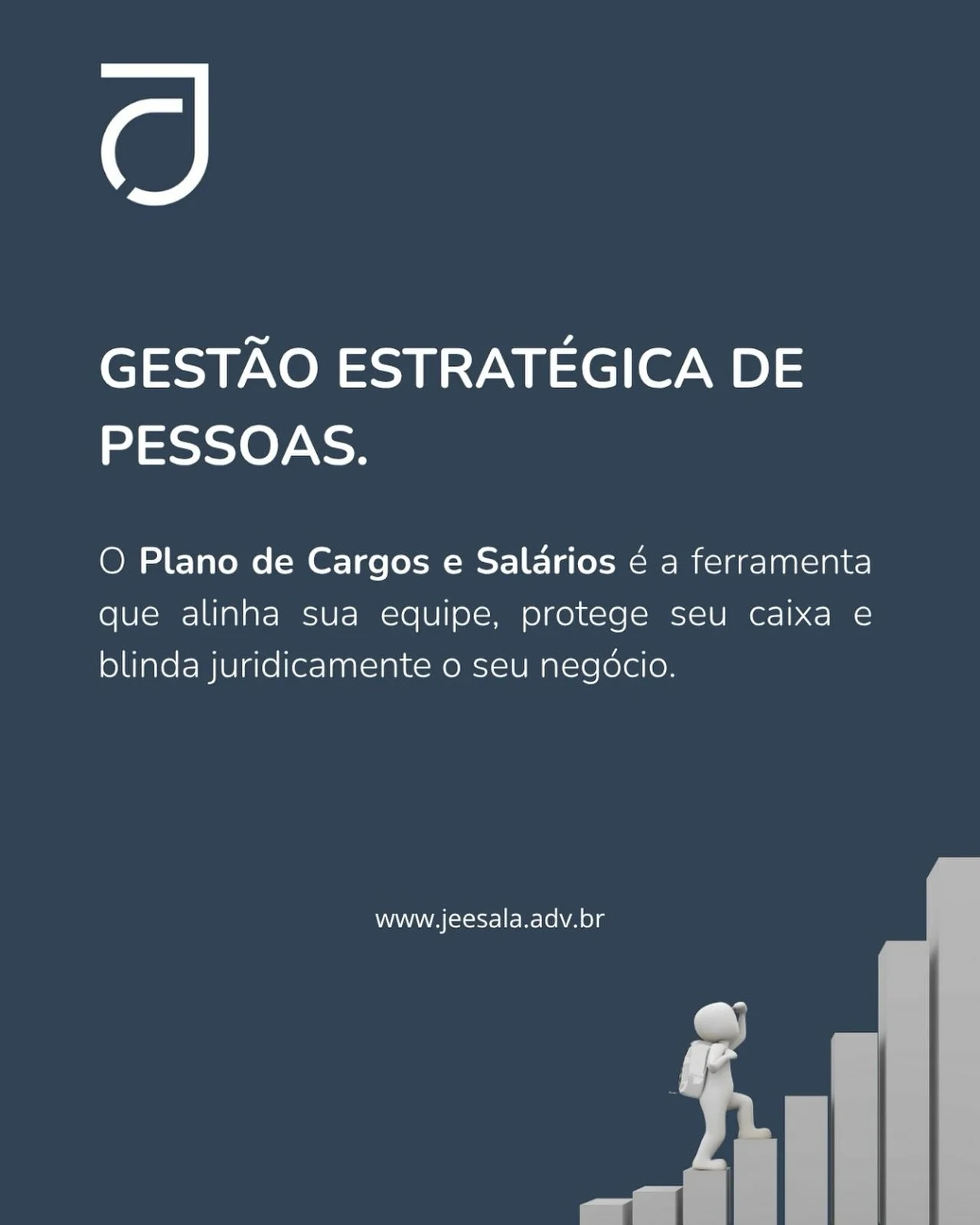 GESTÃO ESTRATÉGICA DE PESSOAS.

O Plano de Cargos e Salários é a ferramenta que alinha sua equipe, protege seu caixa e blinda juridicamente o seu negócio.

www.jeesala.adv.br